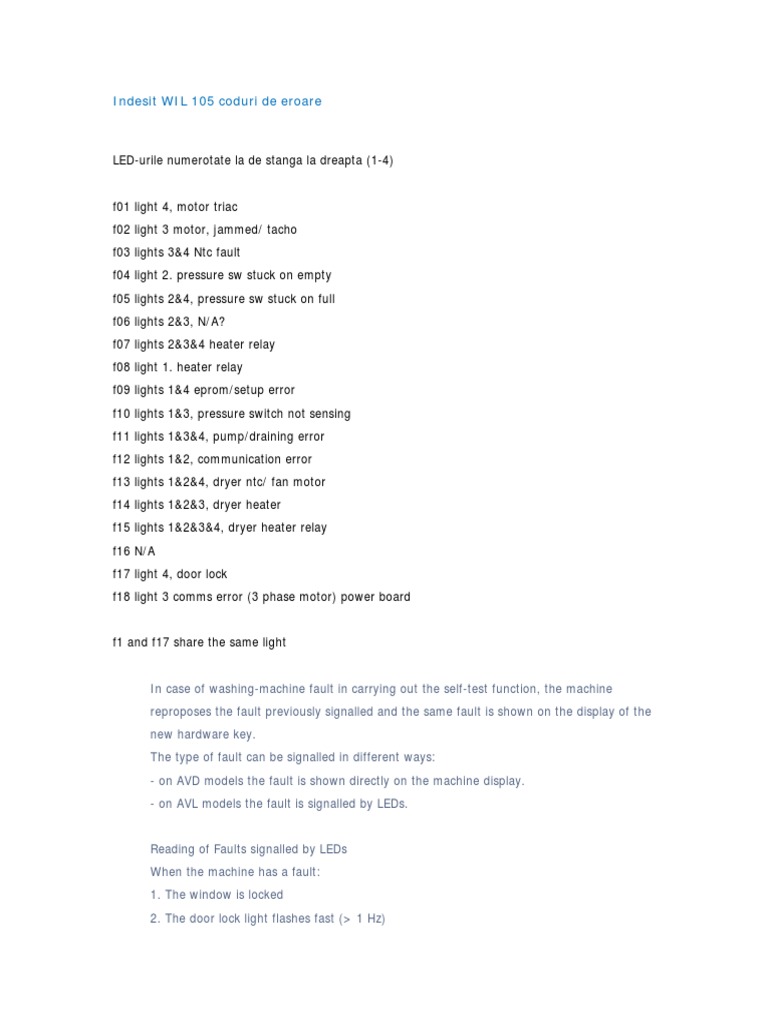 Indesit WIL 105 coduri de eroare

LED-urile numerotate la de stanga la dreapta (1-4)

f01 light 4, motor triac
f02 light 3 motor, jammed/ tacho
f03 lights 3&4 Ntc fault
f04 light 2. pressure sw stuck on empty
f05 lights 2&4, pressure sw stuck on full
f06 lights 2&3, N/A?
f07 lights 2&3&4 heater relay
f08 light 1. heater relay
f09 lights 1&4 eprom/setup error
f10 lights 1&3, pressure switch not sensing
f11 lights 1&3&4, pump/draining error
f12 lights 1&2, communication error
f13 lights 1&2&4, dryer ntc/ fan motor
f14 lights 1&2&3, dryer heater
f15 lights 1&2&3&4, dryer heater relay
f16 N/A
f17 light 4, door lock
f18 light 3 comms error (3 phase motor) power board

f1 and f17 share the same light

In case of washing-machine fault in carrying out the self-test function, the machine reproposes the fault previously signalled and the same fault is shown on the display of the new hardware key.
The type of fault can be signalled in different ways:
- on AVD models the fault is shown directly on the machine display.
- on AVL models the fault is signalled by LEDs.

Reading of Faults signalled by LEDs
When the machine has a fault:
1. The window is locked
2. The door lock light flashes fast (> 1 Hz)